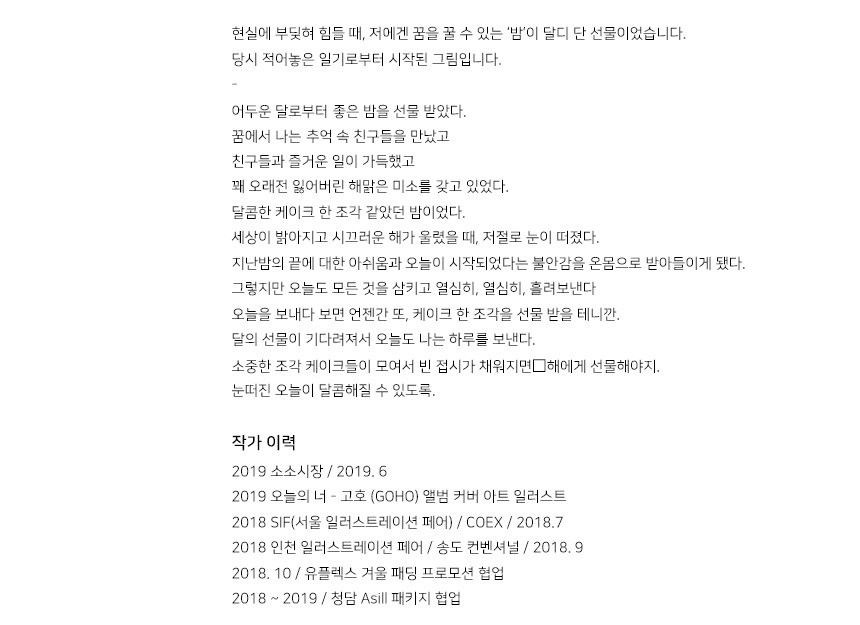 현실에 부딪혀 힘들 때, 저에겐 꿈을 꿀 수 있는 '밤'이 달디 단 선물이었습니다.
당시 적어놓은 일기로부터 시작된 그림입니다.
-
어두운 달로부터 좋은 밤을 선물 받았다.
꿈에서 나는 추억 속 친구들을 만났고
친구들과 즐거운 일이 가득했고
꽤 오래전 잃어버린 해맑은 미소를 갖고 있었다.
달콤한 케이크 한 조각 같았던 밤이었다.
세상이 밝아지고 시끄러운 해가 울렸을 때, 저절로 눈이 떠졌다.
지난밤의 끝에 대한 아쉬움과 오늘이 시작되었다는 불안감을 온몸으로 받아들이게 됐다.
그렇지만 오늘도 모든 것을 삼키고 열심히, 열심히, 흘려보낸다
오늘을 보내다 보면 언젠간 또, 케이크 한 조각을 선물 받을 테니깐.
달의 선물이 기다려져서 오늘도 나는 하루를 보낸다.
소중한 조각 케이크들이 모여서 빈 접시가 채워지면□해에게 선물해야지.
눈떠진 오늘이 달콤해질 수 있도록.

작가 이력
2019 소소시장 / 2019. 6
2019 오늘의 너 - 고호 (GOHO) 앨범 커버 아트 일러스트
2018 SIF(서울 일러스트레이션 페어) / COEX / 2018.7
2018 인천 일러스트레이션 페어 / 송도 컨벤셔널 / 2018. 9
2018. 10 / 유플렉스 겨울 패딩 프로모션 협업
2018 ~ 2019 / 청담 Asill 패키지 협업